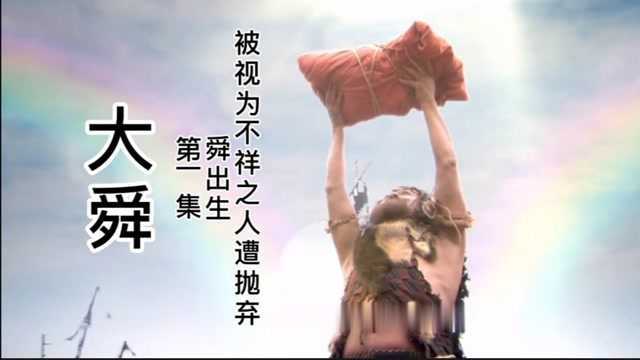 大舜

第一集

舜出生

被视为不祥之人遭抛弃